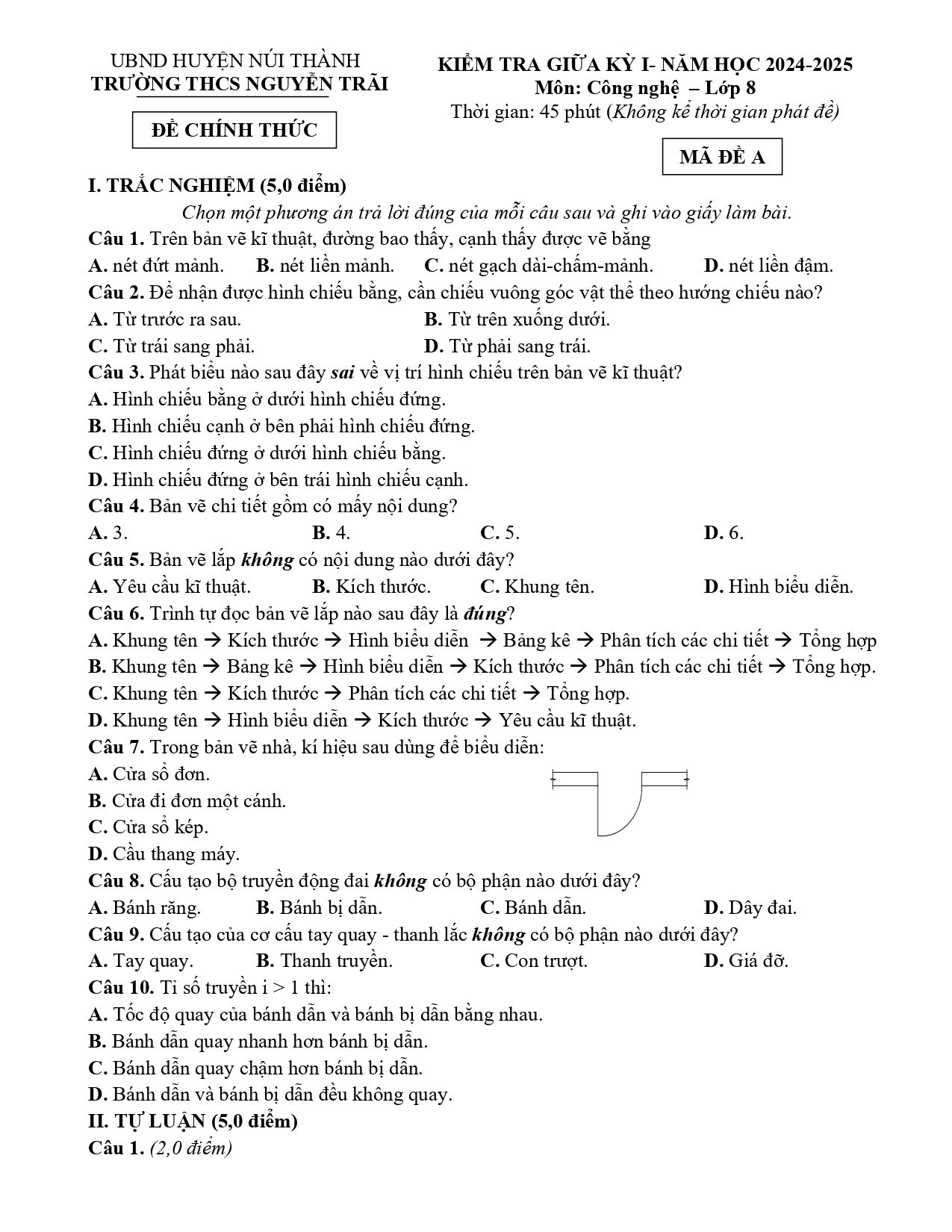 UBND HUYỆN NÚI THÀNH
TRƯỜNG THCS NGUYỄN TRÃI

ĐỀ CHÍNH THỨC

KIỂM TRA GIỮA KỲ I- NĂM HỌC 2024-2025
Môn: Công nghệ – Lớp 8
Thời gian: 45 phút (Không kể thời gian phát đề)

MÃ ĐỀ A

I. TRẮC NGHIỆM (5,0 điểm)

Chọn một phương án trả lời đúng của mỗi câu sau và ghi vào giấy làm bài.

Câu 1. Trên bản vẽ kĩ thuật, đường bao thấy, cạnh thấy được vẽ bằng
A. nét đứt mảnh. B. nét liền mảnh. C. nét gạch dài-chấm-mảnh. D. nét liền đậm.

Câu 2. Để nhận được hình chiếu bằng, cần chiếu vuông góc vật thể theo hướng chiếu nào?
A. Từ trước ra sau. B. Từ trên xuống dưới.
C. Từ trái sang phải. D. Từ phải sang trái.

Câu 3. Phát biểu nào sau đây sai về vị trí hình chiếu trên bản vẽ kĩ thuật?
A. Hình chiếu bằng ở dưới hình chiếu đứng.
B. Hình chiếu cạnh ở bên phải hình chiếu đứng.
C. Hình chiếu đứng ở dưới hình chiếu bằng.
D. Hình chiếu đứng ở bên trái hình chiếu cạnh.

Câu 4. Bản vẽ chi tiết gồm có mấy nội dung?
A. 3. B. 4. C. 5. D. 6.

Câu 5. Bản vẽ lắp không có nội dung nào dưới đây?
A. Yêu cầu kĩ thuật. B. Kích thước. C. Khung tên. D. Hình biểu diễn.

Câu 6. Trình tự đọc bản vẽ lắp nào sau đây là đúng?
A. Khung tên → Kích thước → Hình biểu diễn → Bảng kê → Phân tích các chi tiết → Tổng hợp
B. Khung tên → Bảng kê → Hình biểu diễn → Kích thước → Phân tích các chi tiết → Tổng hợp.
C. Khung tên → Kích thước → Phân tích các chi tiết → Tổng hợp.
D. Khung tên → Hình biểu diễn → Kích thước → Yêu cầu kĩ thuật.

Câu 7. Trong bản vẽ nhà, kí hiệu sau dùng để biểu diễn:
A. Cửa sổ đơn.
B. Cửa đi đơn một cánh.
C. Cửa sổ kép.
D. Cầu thang máy.

Câu 8. Cấu tạo bộ truyền động đai không có bộ phận nào dưới đây?
A. Bánh răng. B. Bánh bị dẫn. C. Bánh dẫn. D. Dây đai.

Câu 9. Cấu tạo của cơ cấu tay quay - thanh lắc không có bộ phận nào dưới đây?
A. Tay quay. B. Thanh truyền. C. Con trượt. D. Giá đỡ.

Câu 10. Tỉ số truyền i > 1 thì:
A. Tốc độ quay của bánh dẫn và bánh bị dẫn bằng nhau.
B. Bánh dẫn quay nhanh hơn bánh bị dẫn.
C. Bánh dẫn quay chậm hơn bánh bị dẫn.
D. Bánh dẫn và bánh bị dẫn đều không quay.

II. TỰ LUẬN (5,0 điểm)

Câu 1. (2,0 điểm)